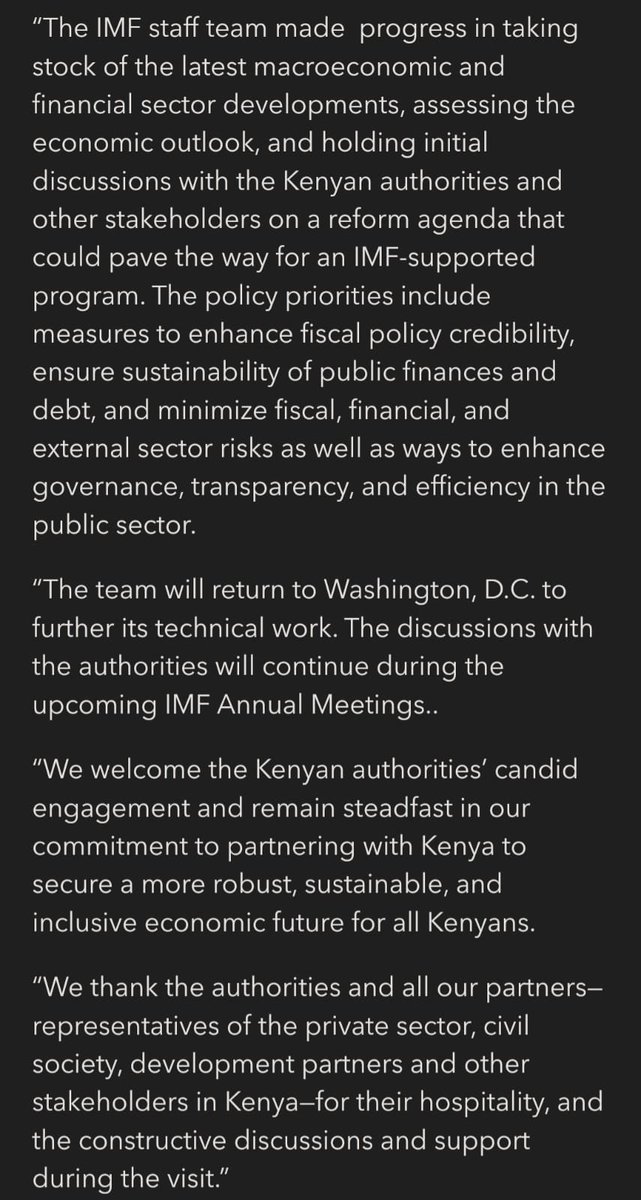 “The IMF staff team made progress in taking stock of the latest macroeconomic and financial sector developments, assessing the economic outlook, and holding initial discussions with the Kenyan authorities and other stakeholders on a reform agenda that could pave the way for an IMF-supported program. The policy priorities include measures to enhance fiscal policy credibility, ensure sustainability of public finances and debt, and minimize fiscal, financial, and external sector risks as well as ways to enhance governance, transparency, and efficiency in the public sector.

“The team will return to Washington, D.C. to further its technical work. The discussions with the authorities will continue during the upcoming IMF Annual Meetings..

“We welcome the Kenyan authorities’ candid engagement and remain steadfast in our commitment to partnering with Kenya to secure a more robust, sustainable, and inclusive economic future for all Kenyans.

“We thank the authorities and all our partners—representatives of the private sector, civil society, development partners and other stakeholders in Kenya—for their hospitality, and the constructive discussions and support during the visit.”